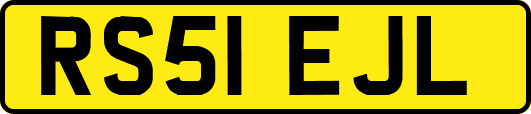 RS51 EJL